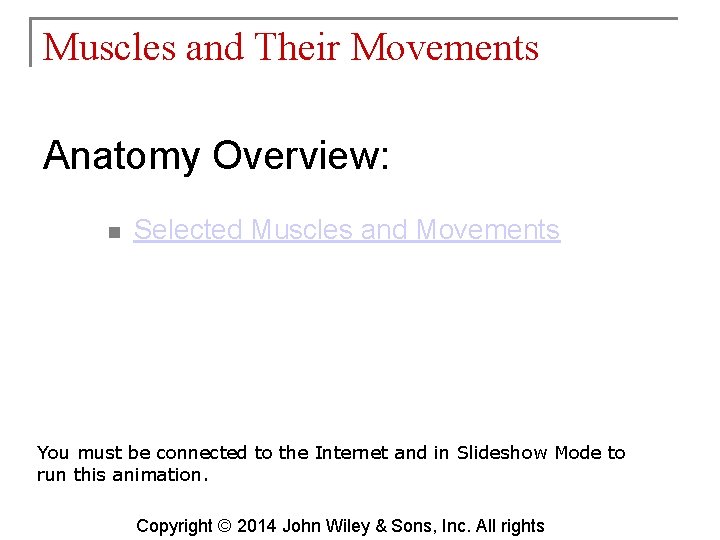 Muscles and Their Movements

Anatomy Overview:

Selected Muscles and Movements

You must be connected to the Internet and in Slideshow Mode to run this animation.

Copyright © 2014 John Wiley & Sons, Inc. All rights